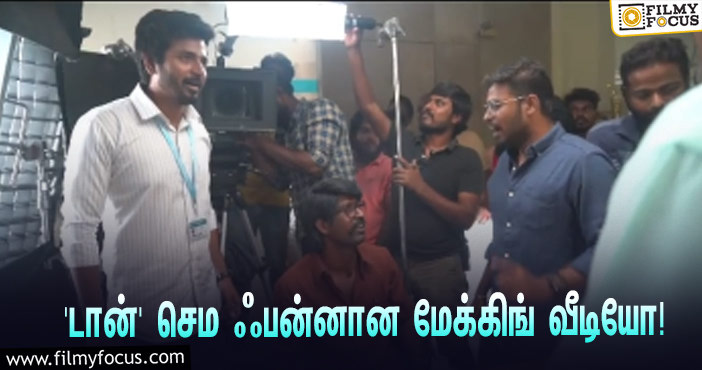 FILMY FOCUS

'டான்' செம ஃபன்னான மேக்கிங் வீடியோ!

www.filmyfocus.com